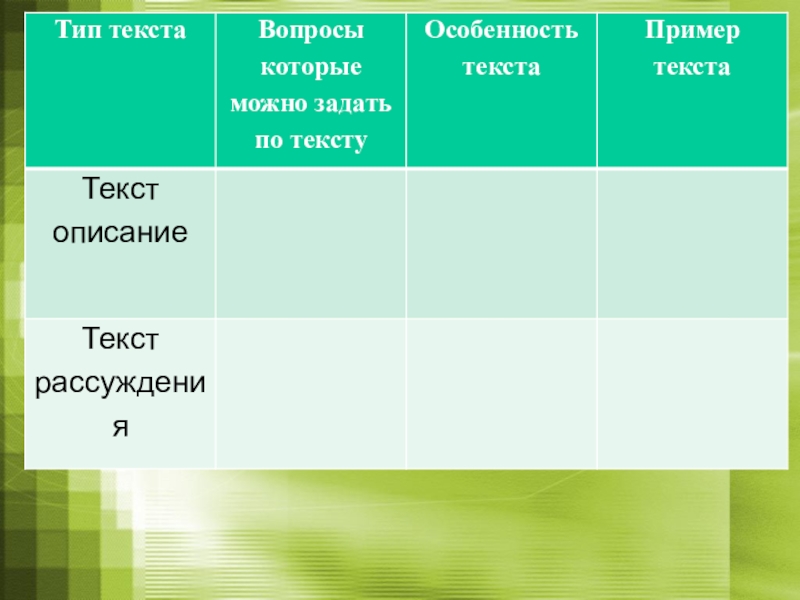 | Тип текста | Вопросы которые можно задать по тексту | Особенность текста | Пример текста |
|---|---|---|---|
| Текст описание | | | |
| Текст рассуждения | | | |